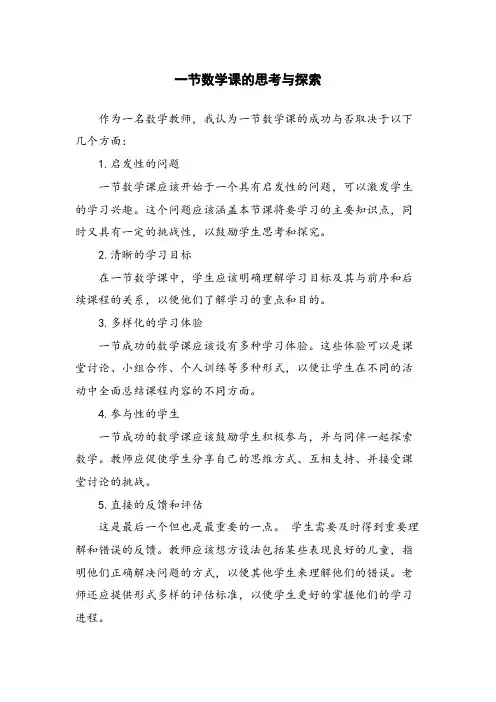 一节数学课的思考与探索

作为一名数学教师，我认为一节数学课的成功与否取决于以下几个方面：

1. 启发性的问题

一节数学课应该开始于一个具有启发性的问题，可以激发学生的学习兴趣。这个问题应该涵盖本节课将要学习的主要知识点，同时又具有一定的挑战性，以鼓励学生思考和探究。

2. 清晰的学习目标

在一节数学课中，学生应该明确理解学习目标及其与前序和后续课程的关系，以便他们了解学习的重点和目的。

3. 多样化的学习体验

一节成功的数学课应该设有多种学习体验。这些体验可以是课堂讨论、小组合作、个人训练等多种形式，以便让学生在不同的活动中全面总结课程内容的不同方面。

4. 参与性的学生

一节成功的数学课应该鼓励学生积极参与，并与同伴一起探索数学。教师应促使学生分享自己的思维方式、互相支持、并接受课堂讨论的挑战。

5. 直接的反馈和评估

这是最后一个但也是最重要的一点。 学生需要及时得到重要理解和错误的反馈。教师应该想方设法包括某些表现良好的儿童，指明他们正确解决问题的方式，以便其他学生来理解他们的错误。老师还应提供形式多样的评估标准，以便学生更好的掌握他们的学习进程。